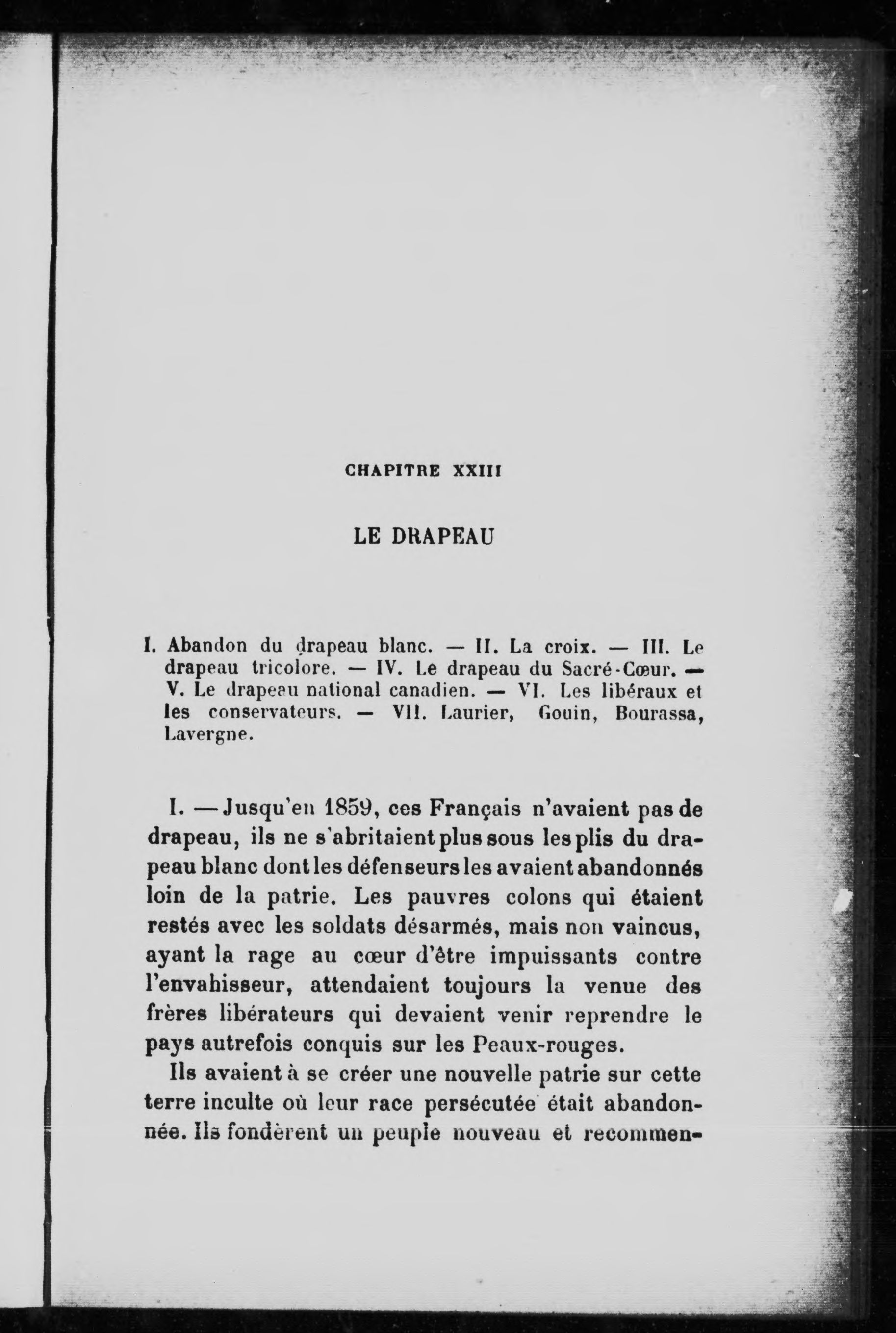 CHAPITRE XXIII

LE DRAPEAU

I. Abandon du drapeau blanc. — II. La croix. — III. Le drapeau tricolore. — IV. Le drapeau du Sacré-Cœur. — V. Le drapeau national canadien. — VI. Les libéraux et les conservateurs. — VII. Laurier, Gouin, Bourassa, Lavergne.

I. — Jusqu'en 1859, ces Français n'avaient pas de drapeau, ils ne s'abritaient plus sous les plis du drapeau blanc dont les défenseurs les avaient abandonnés loin de la patrie. Les pauvres colons qui étaient restés avec les soldats désarmés, mais non vaincus, ayant la rage au cœur d'être impuissants contre l'envahisseur, attendaient toujours la venue des frères libérateurs qui devaient venir reprendre le pays autrefois conquis sur les Peaux-rouges.

Ils avaient à se créer une nouvelle patrie sur cette terre inculte où leur race persécutée était abandonnée. Ils fondèrent un peuple nouveau et recommen-